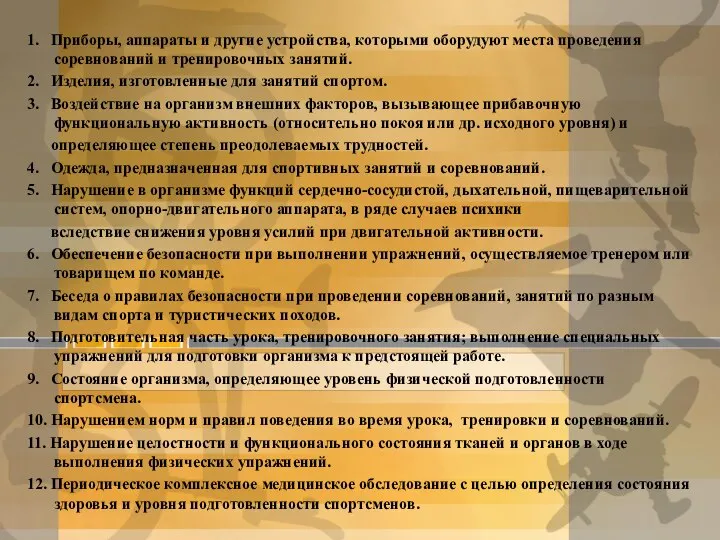 1. Приборы, аппараты и другие устройства, которыми оборудуют места проведения соревнований и тренировочных занятий.

2. Изделия, изготовленные для занятий спортом.

3. Воздействие на организм внешних факторов, вызывающее прибавочную функциональную активность (относительно покоя или др. исходного уровня) и определяющее степень преодолеваемых трудностей.

4. Одежда, предназначенная для спортивных занятий и соревнований.

5. Нарушение в организме функций сердечно-сосудистой, дыхательной, пищеварительной систем, опорно-двигательного аппарата, в ряде случаев психики вследствие снижения уровня усилий при двигательной активности.

6. Обеспечение безопасности при выполнении упражнений, осуществляемое тренером или товарищем по команде.

7. Беседа о правилах безопасности при проведении соревнований, занятий по разным видам спорта и туристических походов.

8. Подготовительная часть урока, тренировочного занятия; выполнение специальных упражнений для подготовки организма к предстоящей работе.

9. Состояние организма, определяющее уровень физической подготовленности спортсмена.

10. Нарушением норм и правил поведения во время урока, тренировки и соревнований.

11. Нарушение целостности и функционального состояния тканей и органов в ходе выполнения физических упражнений.

12. Периодическое комплексное медицинское обследование с целью определения состояния здоровья и уровня подготовленности спортсменов.